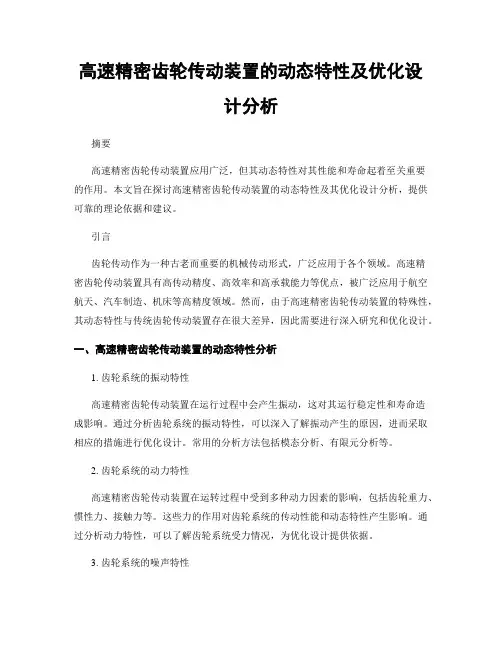 高速精密齿轮传动装置的动态特性及优化设计分析

摘要

高速精密齿轮传动装置应用广泛，但其动态特性对其性能和寿命起着至关重要的作用。本文旨在探讨高速精密齿轮传动装置的动态特性及其优化设计分析，提供可靠的理论依据和建议。

引言

齿轮传动作为一种古老而重要的机械传动形式，广泛应用于各个领域。高速精密齿轮传动装置具有高传动精度、高效率和高承载能力等优点，被广泛应用于航空航天、汽车制造、机床等高精度领域。然而，由于高速精密齿轮传动装置的特殊性，其动态特性与传统齿轮传动装置存在很大差异，因此需要进行深入研究和优化设计。

一、高速精密齿轮传动装置的动态特性分析

1. 齿轮系统的振动特性

高速精密齿轮传动装置在运行过程中会产生振动，这对其运行稳定性和寿命造成影响。通过分析齿轮系统的振动特性，可以深入了解振动产生的原因，进而采取相应的措施进行优化设计。常用的分析方法包括模态分析、有限元分析等。

2. 齿轮系统的动力特性

高速精密齿轮传动装置在运转过程中受到多种动力因素的影响，包括齿轮重力、惯性力、接触力等。这些力的作用对齿轮系统的传动性能和动态特性产生影响。通过分析动力特性，可以了解齿轮系统受力情况，为优化设计提供依据。

3. 齿轮系统的噪声特性